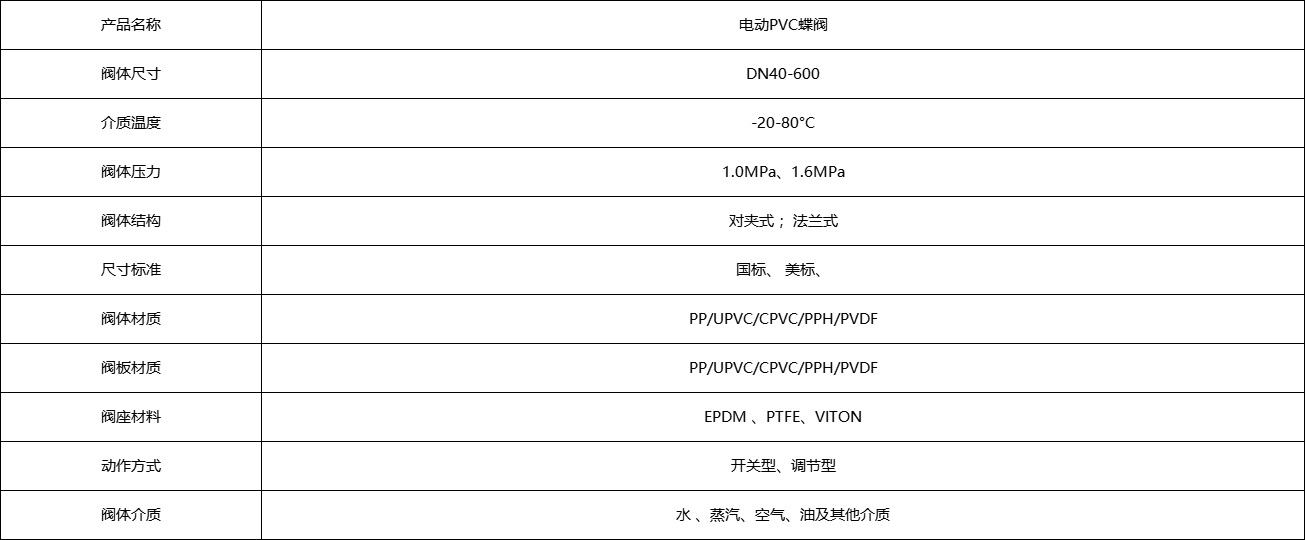 | 产品名称 | 电动PVC蝶阀 |
|---|---|
| 阀体尺寸 | DN40-600 |
| 介质温度 | -20-80°C |
| 阀体压力 | 1.0MPa、1.6MPa |
| 阀体结构 | 对夹式； 法兰式 |
| 尺寸标准 | 国标、 美标、 |
| 阀体材质 | PP/UPVC/CPVC/PPH/PVDF |
| 阀板材质 | PP/UPVC/CPVC/PPH/PVDF |
| 阀座材料 | EPDM 、PTFE、VITON |
| 动作方式 | 开关型、调节型 |
| 阀体介质 | 水 、蒸汽、空气、油及其他介质 |